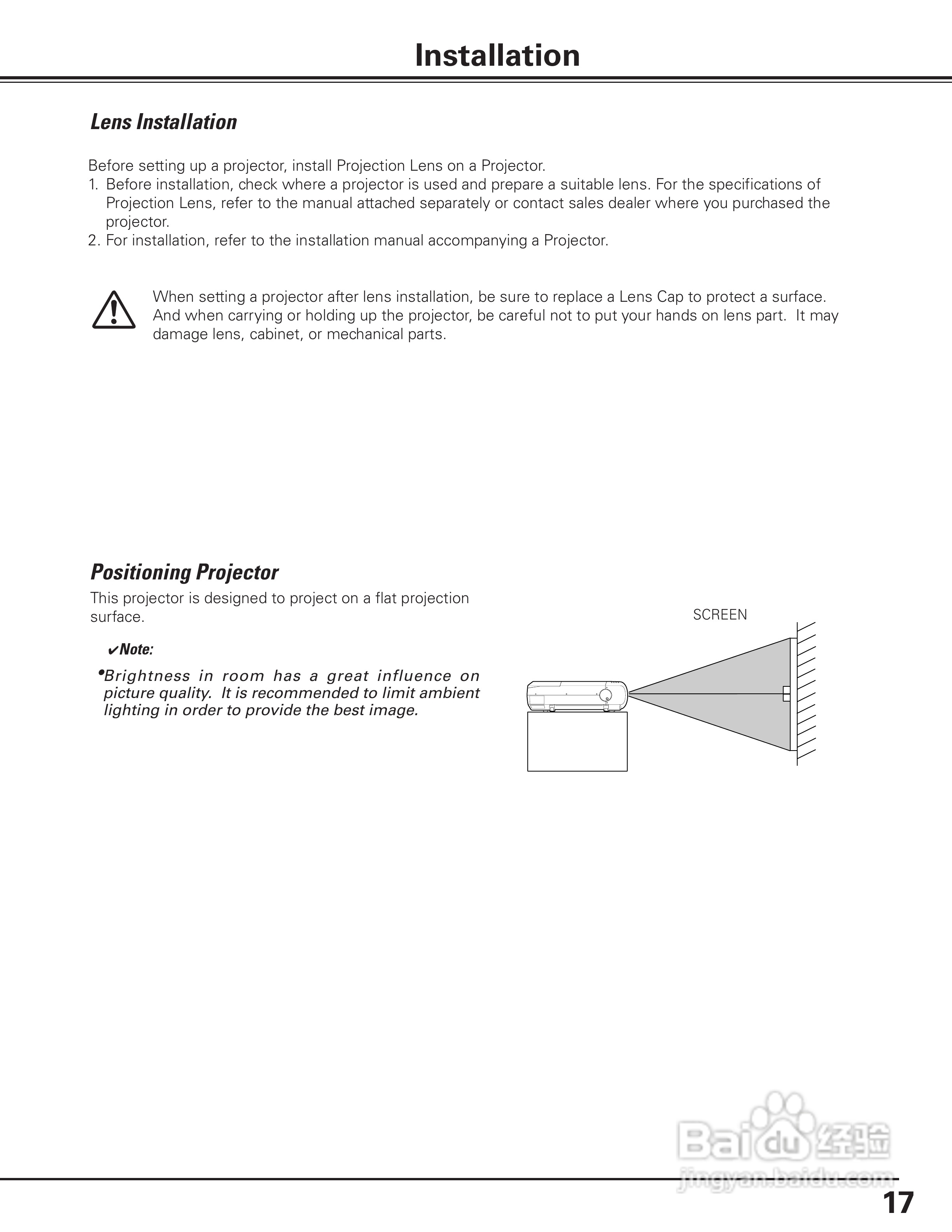 Installation

Lens Installation

Before setting up a projector, install Projection Lens on a Projector.
1. Before installation, check where a projector is used and prepare a suitable lens. For the specifications of Projection Lens, refer to the manual attached separately or contact sales dealer where you purchased the projector.
2. For installation, refer to the installation manual accompanying a Projector.

When setting a projector after lens installation, be sure to replace a Lens Cap to protect a surface. And when carrying or holding up the projector, be careful not to put your hands on lens part. It may damage lens, cabinet, or mechanical parts.

Positioning Projector

This projector is designed to project on a flat projection surface.

✔Note:

•Brightness in room has a great influence on picture quality. It is recommended to limit ambient lighting in order to provide the best image.

SCREEN

Baidu 经验
jingyan.baidu.com

17